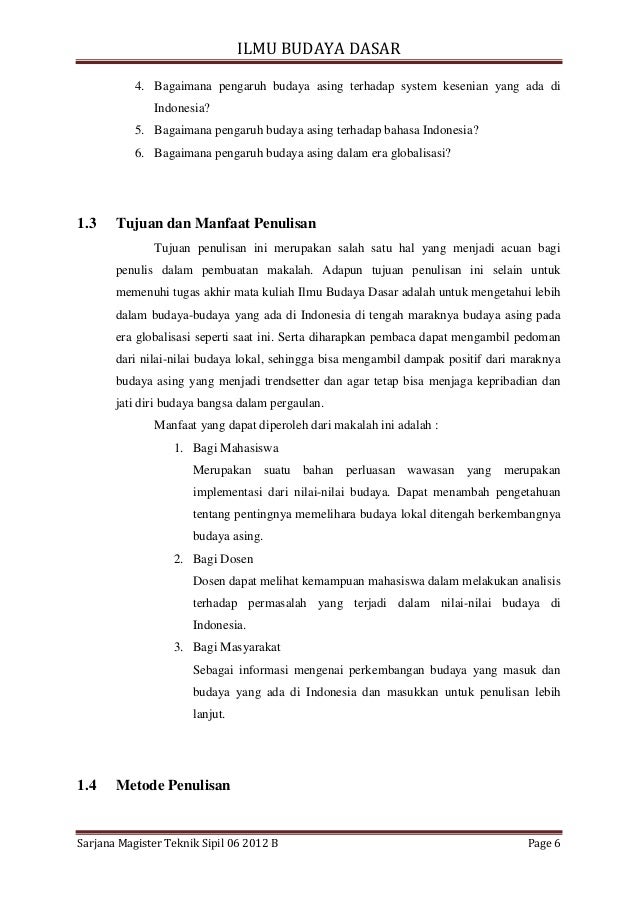 ILMU BUDAYA DASAR

4. Bagaimana pengaruh budaya asing terhadap system kesenian yang ada di Indonesia?
5. Bagaimana pengaruh budaya asing terhadap bahasa Indonesia?
6. Bagaimana pengaruh budaya asing dalam era globalisasi?

1.3 Tujuan dan Manfaat Penulisan

Tujuan penulisan ini merupakan salah satu hal yang menjadi acuan bagi penulis dalam pembuatan makalah. Adapun tujuan penulisan ini selain untuk memenuhi tugas akhir mata kuliah Ilmu Budaya Dasar adalah untuk mengetahui lebih dalam budaya-budaya yang ada di Indonesia di tengah maraknya budaya asing pada era globalisasi seperti saat ini. Serta diharapkan pembaca dapat mengambil pedoman dari nilai-nilai budaya lokal, sehingga bisa mengambil dampak positif dari maraknya budaya asing yang menjadi trendsetter dan agar tetap bisa menjaga kepribadian dan jati diri budaya bangsa dalam pergaulan.

Manfaat yang dapat diperoleh dari makalah ini adalah :

1. Bagi Mahasiswa
Merupakan suatu bahan perluasan wawasan yang merupakan implementasi dari nilai-nilai budaya. Dapat menambah pengetahuan tentang pentingnya memelihara budaya lokal ditengah berkembangnya budaya asing.
2. Bagi Dosen
Dosen dapat melihat kemampuan mahasiswa dalam melakukan analisis terhadap permasalah yang terjadi dalam nilai-nilai budaya di Indonesia.
3. Bagi Masyarakat
Sebagai informasi mengenai perkembangan budaya yang masuk dan budaya yang ada di Indonesia dan masukkan untuk penulisan lebih lanjut.

1.4 Metode Penulisan

Sarjana Magister Teknik Sipil 06 2012 B Page 6